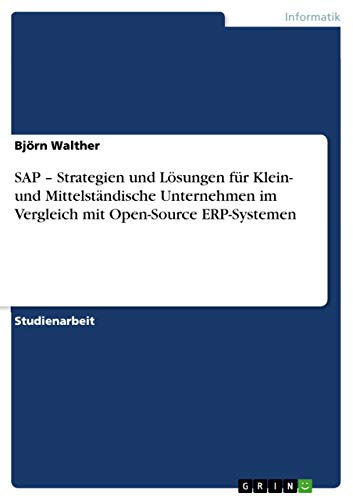 Informatik

Björn Walther

SAP – Strategien und Lösungen für Klein- und Mittelständische Unternehmen im Vergleich mit Open-Source ERP-Systemen

Studienarbeit

GRIN